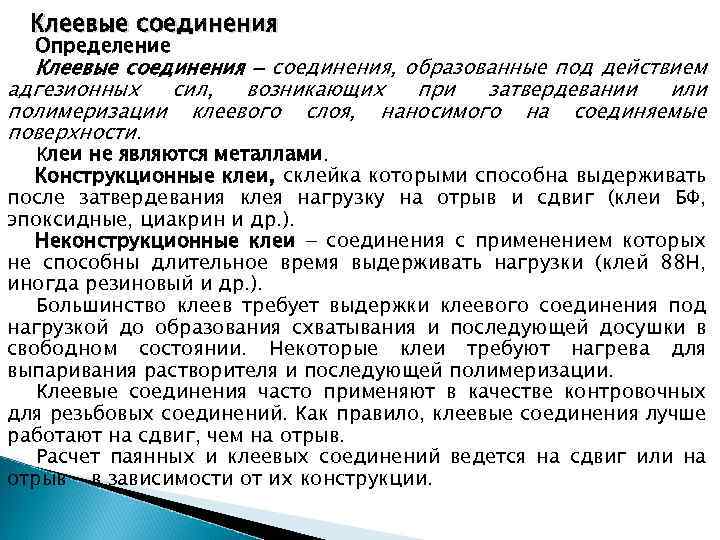 Клеевые соединения
Определение
Клеевые соединения – соединения, образованные под действием адгезионных сил, возникающих при затвердевании или полимеризации клеевого слоя, наносимого на соединяемые поверхности.
Клеи не являются металлами.
Конструкционные клеи, склейка которыми способна выдерживать после затвердевания клея нагрузку на отрыв и сдвиг (клеи БФ, эпоксидные, циакрин и др.).
Неконструкционные клеи – соединения с применением которых не способны длительное время выдерживать нагрузки (клей 88Н, иногда резиновый и др.).
Большинство клеев требует выдержки клеевого соединения под нагрузкой до образования схватывания и последующей досушки в свободном состоянии. Некоторые клеи требуют нагрева для выпаривания растворителя и последующей полимеризации.
Клеевые соединения часто применяют в качестве контровочных для резьбовых соединений. Как правило, клеевые соединения лучше работают на сдвиг, чем на отрыв.
Расчет паянных и клеевых соединений ведется на сдвиг или на отрыв – в зависимости от их конструкции.